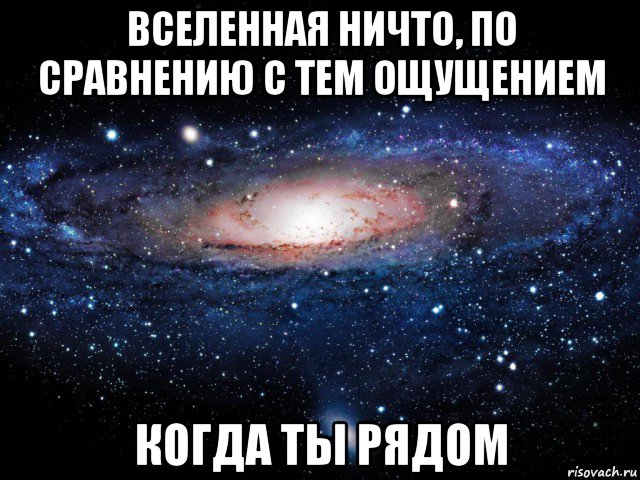 ВСЕЛЕННАЯ НИЧТО, ПО СРАВНЕНИЮ С ТЕМ ОЩУЩЕНИЕМ

КОГДА ТЫ РЯДОМ

risovach.ru